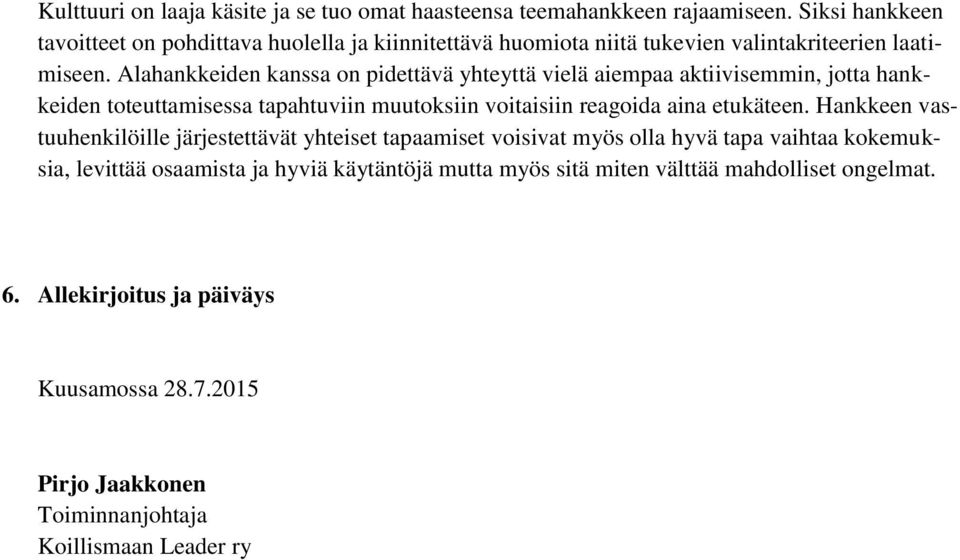 Kulttuuri on laaja käsite ja se tuo omat haasteensa teemahankkeen rajaamiseen. Siksi hankkeen tavoitteet on pohdittava huolella ja kiinnitettävä huomiota niitä tukevien valintakriteerien laatimiseen. Alahankkeiden kanssa on pidettävä yhteyttä vielä aiempaa aktiivisemmin, jotta hankkeiden toteuttamisessa tapahtuviin muutoksiin voitaisiin reagoida aina etukäteen. Hankkeen vastuuhenkilöille järjestettävät yhteiset tapaamiset voisivat myös olla hyvä tapa vaihtaa kokemuksia, levittää osaamista ja hyviä käytäntöjä mutta myös sitä miten välttää mahdolliset ongelmat.

6. Allekirjoitus ja päiväys

Kuusamossa 28.7.2015

Pirjo Jaakkonen
Toiminnanjohtaja
Koillismaan Leader ry